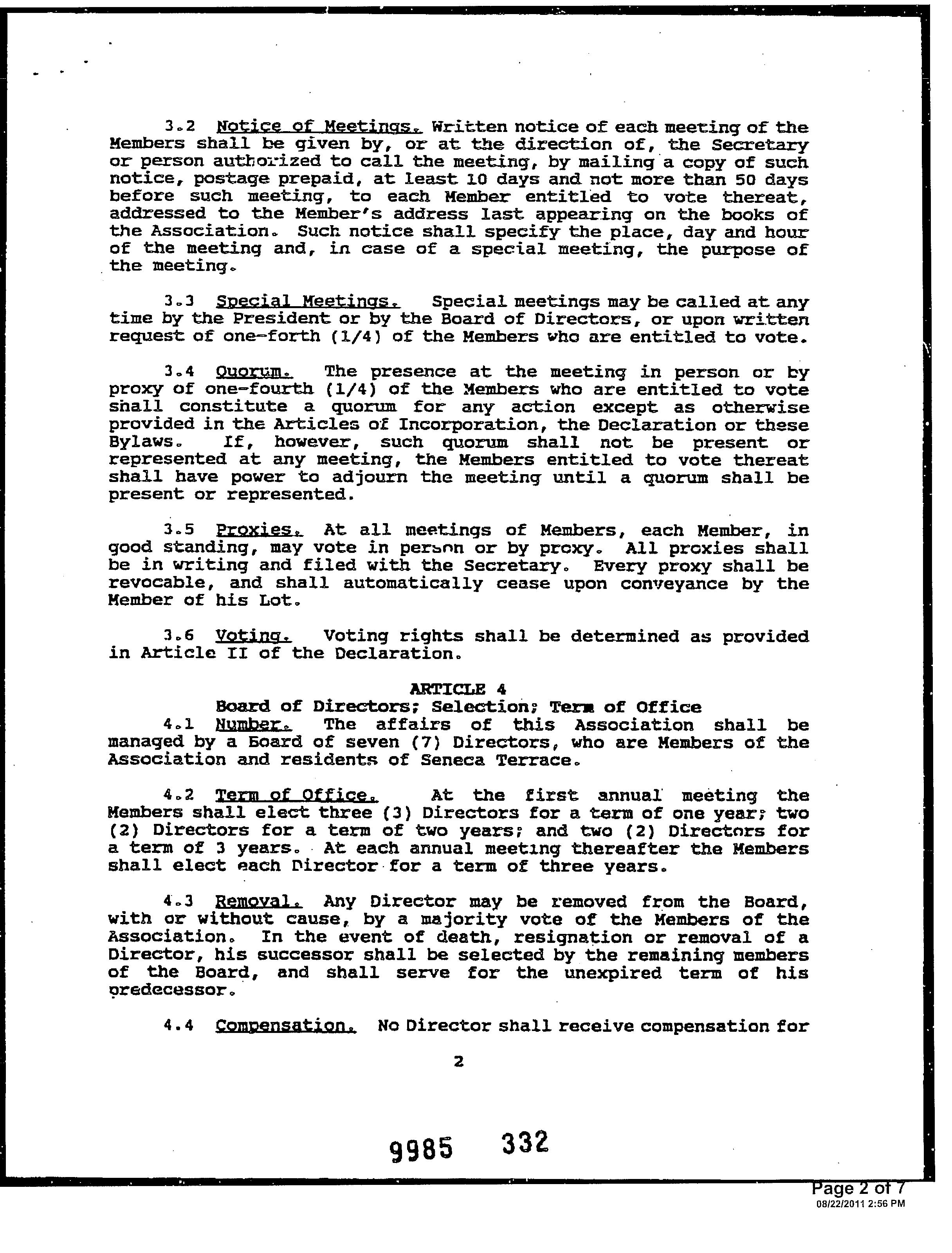 3.2 Notice of Meetings. Written notice of each meeting of the Members shall be given by, or at the direction of, the Secretary or person authorized to call the meeting, by mailing a copy of such notice, postage prepaid, at least 10 days and not more than 50 days before such meeting, to each Member entitled to vote thereat, addressed to the Member's address last appearing on the books of the Association. Such notice shall specify the place, day and hour of the meeting and, in case of a special meeting, the purpose of the meeting.

3.3 Special Meetings. Special meetings may be called at any time by the President or by the Board of Directors, or upon written request of one-forth (1/4) of the Members who are entitled to vote.

3.4 Quorum. The presence at the meeting in person or by proxy of one-fourth (1/4) of the Members who are entitled to vote shall constitute a quorum for any action except as otherwise provided in the Articles of Incorporation, the Declaration or these Bylaws. If, however, such quorum shall not be present or represented at any meeting, the Members entitled to vote thereat shall have power to adjourn the meeting until a quorum shall be present or represented.

3.5 Proxies. At all meetings of Members, each Member, in good standing, may vote in person or by proxy. All proxies shall be in writing and filed with the Secretary. Every proxy shall be revocable, and shall automatically cease upon conveyance by the Member of his Lot.

3.6 Voting. Voting rights shall be determined as provided in Article II of the Declaration.

ARTICLE 4
Board of Directors; Selection; Term of Office

4.1 Number. The affairs of this Association shall be managed by a Board of seven (7) Directors, who are Members of the Association and residents of Seneca Terrace.

4.2 Term of Office. At the first annual meeting the Members shall elect three (3) Directors for a term of one year; two (2) Directors for a term of two years; and two (2) Directors for a term of 3 years. At each annual meeting thereafter the Members shall elect each Director for a term of three years.

4.3 Removal. Any Director may be removed from the Board, with or without cause, by a majority vote of the Members of the Association. In the event of death, resignation or removal of a Director, his successor shall be selected by the remaining members of the Board, and shall serve for the unexpired term of his predecessor.

4.4 Compensation. No Director shall receive compensation for

2

9985 332

Page 2 of 7
08/22/2011 2:56 PM